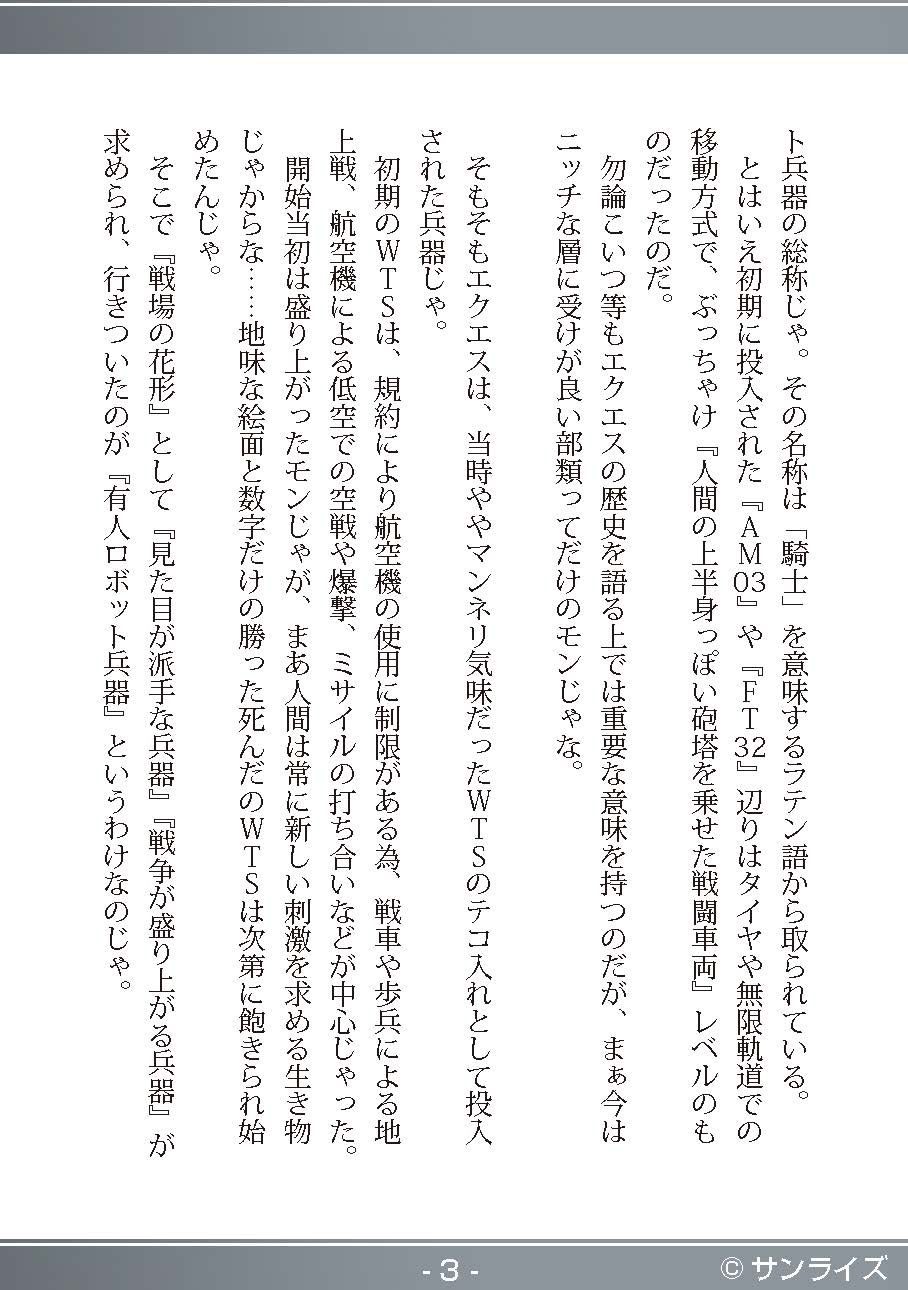 ト兵器の総称じゃ。その名称は「騎士」を意味するラテン語から取られている。
とはいえ初期に投入された『AM03』や『FT32』辺りはタイヤや無限軌道での移動方式で、ぶっちゃけ『人間の上半身っぽい砲塔を乗せた戦闘車両』レベルのものだったのだ。
勿論こいつ等もエクエスの歴史を語る上では重要な意味を持つのだが、まぁ今はニッチな層に受けが良い部類ってだけのモンじゃな。

そもそもエクエスは、当時ややマンネリ気味だったWTSのテコ入れとして投入された兵器じゃ。
初期のWTSは、規約により航空機の使用に制限がある為、戦車や歩兵による地上戦、航空機による低空での空戦や爆撃、ミサイルの打ち合いなどが中心じゃった。開始当初は盛り上がったモンじゃが、まあ人間は常に新しい刺激を求める生き物じゃからな……地味な絵面と数字だけの勝った死んだのWTSは次第に飽きられ始めたんじゃ。
そこで『戦場の花形』として『見た目が派手な兵器』『戦争が盛り上がる兵器』が求められ、行きついたのが『有人ロボット兵器』というわけなのじゃ。

- 3 -
© サンライズ